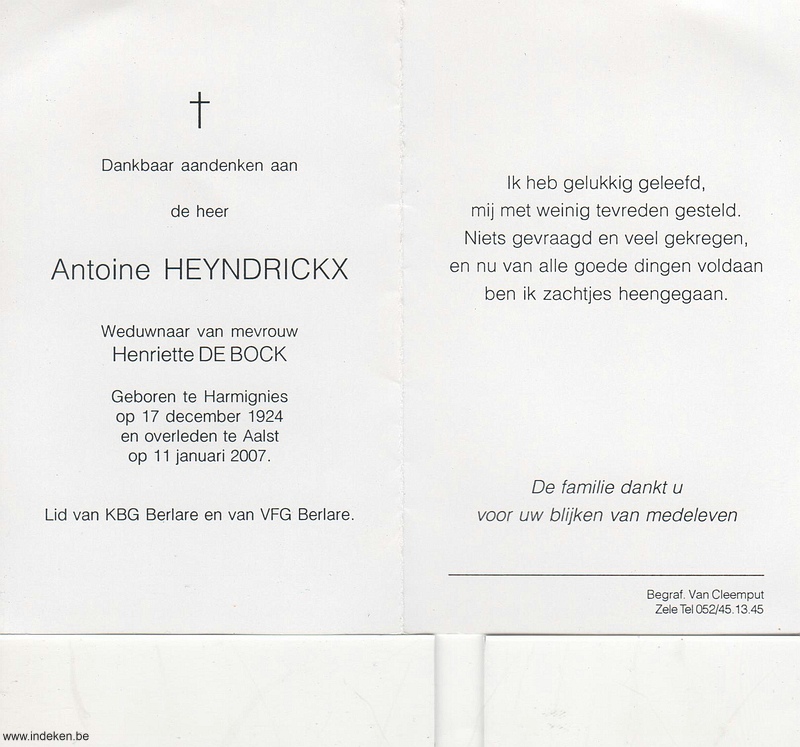 †

Dankbaar aandenken aan

de heer

Antoine HEYNDRICKX

Weduwnaar van mevrouw
Henriette DE BOCK

Geboren te Harmignies
op 17 december 1924
en overleden te Aalst
op 11 januari 2007.

Lid van KBG Berlare en van VFG Berlare.

Ik heb gelukkig geleefd,
mij met weinig tevreden gesteld.
Niets gevraagd en veel gekregen,
en nu van alle goede dingen voldaan
ben ik zachtjes heengegaan.

De familie dankt u
voor uw blijken van medeleven

Begraf. Van Cleemput
Zele Tel 052/45.13.45

www.indeken.be